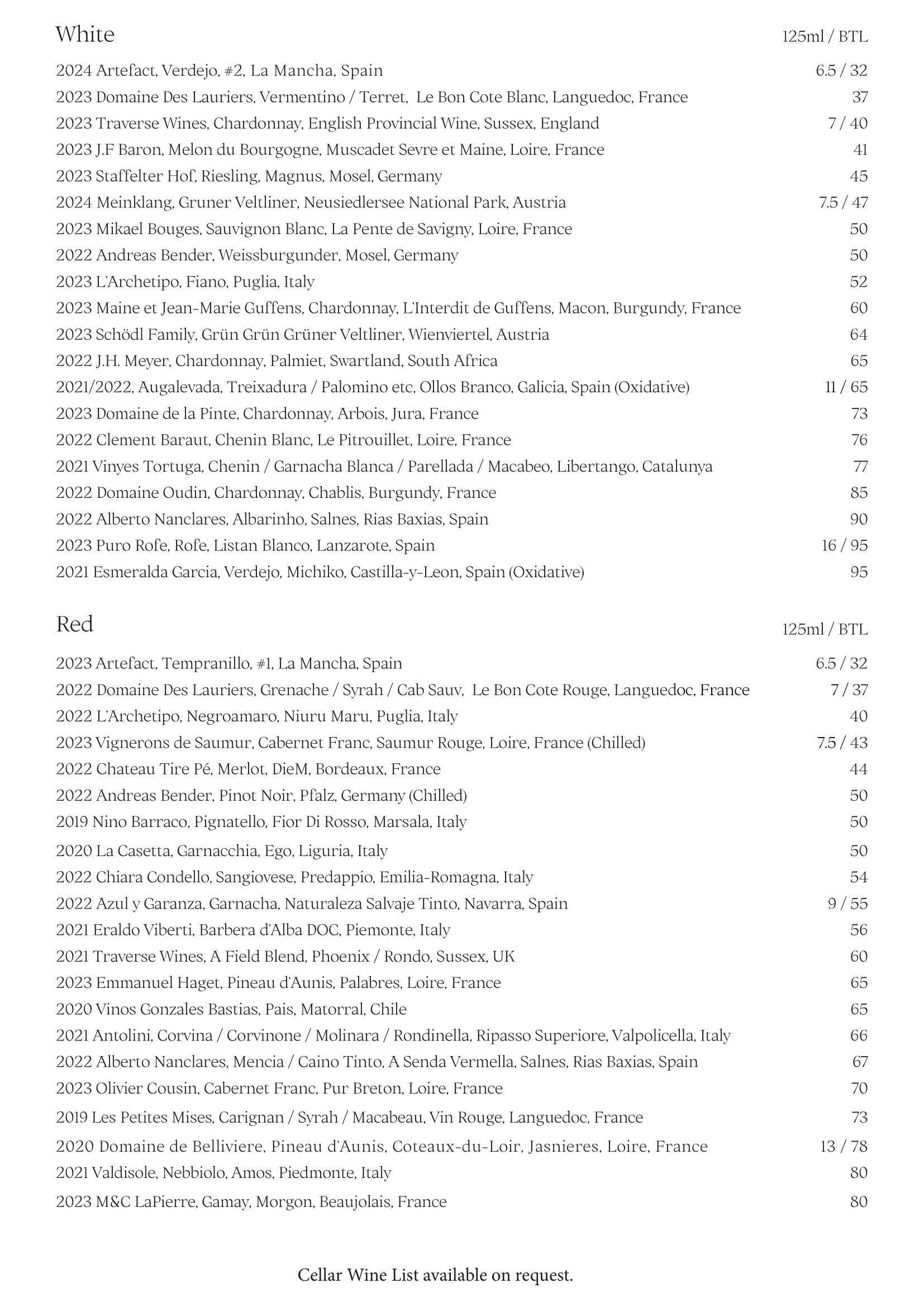 White

125ml / BTL

2024 Artefact, Verdejo, #2, La Mancha, Spain 6.5 / 32
2023 Domaine Des Lauriers, Vermentino / Terret, Le Bon Cote Blanc, Languedoc, France 37
2023 Traverse Wines, Chardonnay, English Provincial Wine, Sussex, England 7 / 40
2023 J.F Baron, Melon du Bourgogne, Muscadet Sevre et Maine, Loire, France 41
2023 Staffelter Hof, Riesling, Magnus, Mosel, Germany 45
2024 Meinklang, Gruner Veltliner, Neusiedlersee National Park, Austria 7.5 / 47
2023 Mikael Bouges, Sauvignon Blanc, La Pente de Savigny, Loire, France 50
2022 Andreas Bender, Weissburgunder, Mosel, Germany 50
2023 L'Archetipo, Fiano, Puglia, Italy 52
2023 Maine et Jean-Marie Guffens, Chardonnay, L'Interdit de Guffens, Macon, Burgundy, France 60
2023 Schödl Family, Grün Grün Grüner Veltliner, Wienviertel, Austria 64
2022 J.H. Meyer, Chardonnay, Palmiet, Swartland, South Africa 65
2021/2022, Augalevada, Treixadura / Palomino etc, Ollos Branco, Galicia, Spain (Oxidative) 11 / 65
2023 Domaine de la Pinte, Chardonnay, Arbois, Jura, France 73
2022 Clement Baraut, Chenin Blanc, Le Pitrouillet, Loire, France 76
2021 Vinyes Tortuga, Chenin / Garnacha Blanca / Parellada / Macabeo, Libertango, Catalunya 77
2022 Domaine Oudin, Chardonnay, Chablis, Burgundy, France 85
2022 Alberto Nanclares, Albarinho, Salnes, Rias Baxias, Spain 90
2023 Puro Rofe, Rofe, Listan Blanco, Lanzarote, Spain 16 / 95
2021 Esmeralda Garcia, Verdejo, Michiko, Castilla-y-Leon, Spain (Oxidative) 95

Red

125ml / BTL

2023 Artefact, Tempranillo, #1, La Mancha, Spain 6.5 / 32
2022 Domaine Des Lauriers, Grenache / Syrah / Cab Sauv, Le Bon Cote Rouge, Languedoc, France 7 / 37
2022 L'Archetipo, Negroamaro, Niuru Maru, Puglia, Italy 40
2023 Vignerons de Saumur, Cabernet Franc, Saumur Rouge, Loire, France (Chilled) 7.5 / 43
2022 Chateau Tire Pé, Merlot, DieM, Bordeaux, France 44
2022 Andreas Bender, Pinot Noir, Pfalz, Germany (Chilled) 50
2019 Nino Barraco, Pignatello, Fior Di Rosso, Marsala, Italy 50
2020 La Casetta, Garnacchia, Ego, Liguria, Italy 50
2022 Chiara Condello, Sangiovese, Predappio, Emilia-Romagna, Italy 54
2022 Azul y Garanza, Garnacha, Naturaleza Salvaje Tinto, Navarra, Spain 9 / 55
2021 Eraldo Viberti, Barbera d'Alba DOC, Piemonte, Italy 56
2021 Traverse Wines, A Field Blend, Phoenix / Rondo, Sussex, UK 60
2023 Emmanuel Haget, Pineau d'Aunis, Palabres, Loire, France 65
2020 Vinos Gonzales Bastias, Pais, Matorral, Chile 65
2021 Antolini, Corvina / Corvinone / Molinara / Rondinella, Ripasso Superiore, Valpolicella, Italy 66
2022 Alberto Nanclares, Mencia / Caino Tinto, A Senda Vermella, Salnes, Rias Baxias, Spain 67
2023 Olivier Cousin, Cabernet Franc, Pur Breton, Loire, France 70
2019 Les Petites Mises, Carignan / Syrah / Macabeau, Vin Rouge, Languedoc, France 73
2020 Domaine de Belliviere, Pineau d'Aunis, Coteaux-du-Loir, Jasnieres, Loire, France 13 / 78
2021 Valdisole, Nebbiolo, Amos, Piedmonte, Italy 80
2023 M&C LaPierre, Gamay, Morgon, Beaujolais, France 80

Cellar Wine List available on request.